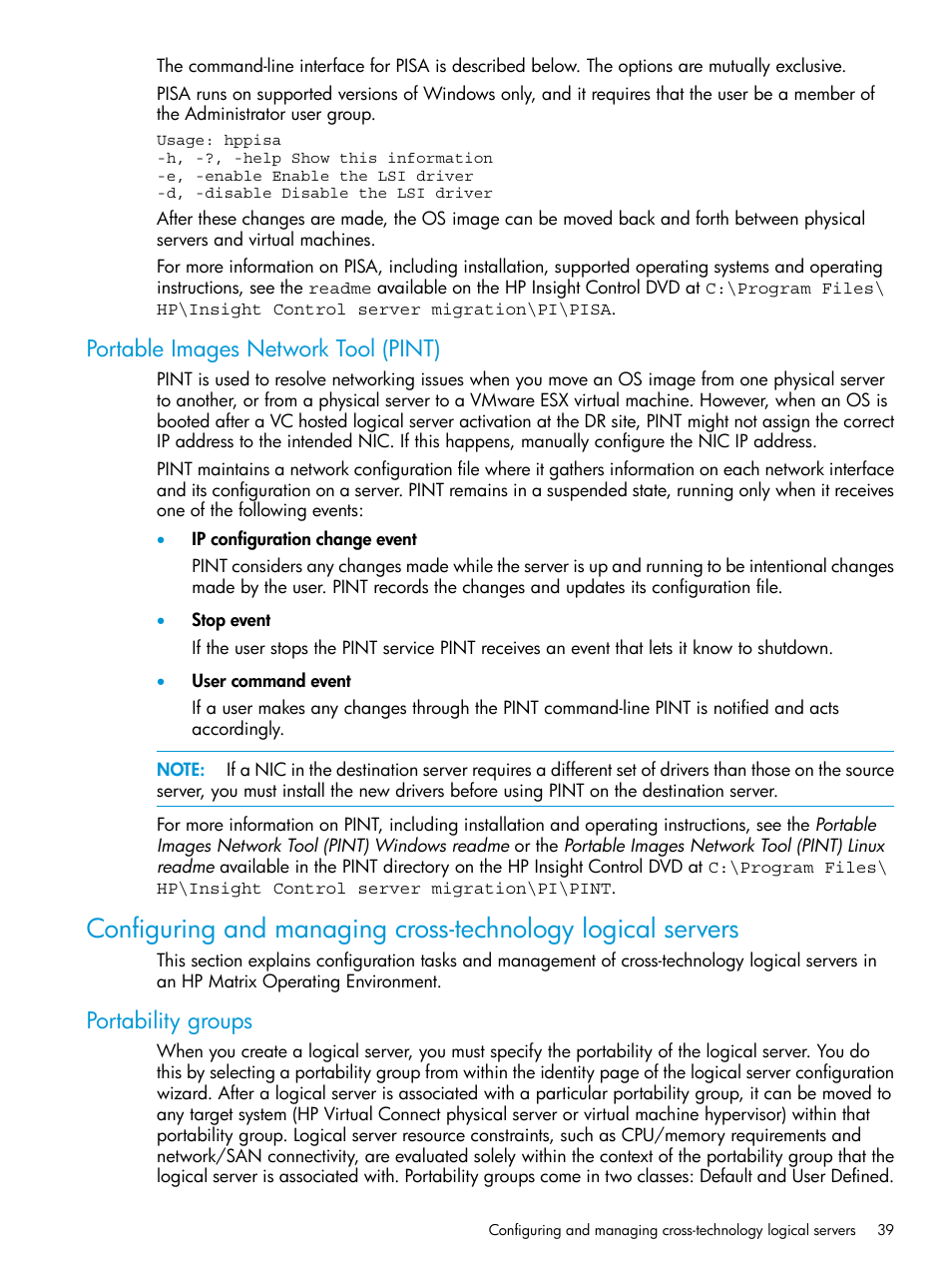 The command-line interface for PISA is described below. The options are mutually exclusive.

PISA runs on supported versions of Windows only, and it requires that the user be a member of the Administrator user group.

Usage: hppisa
-h, -?, -help Show this information
-e, -enable Enable the LSI driver
-d, -disable Disable the LSI driver

After these changes are made, the OS image can be moved back and forth between physical servers and virtual machines.

For more information on PISA, including installation, supported operating systems and operating instructions, see the readme available on the HP Insight Control DVD at C:\Program Files\HP\Insight Control server migration\PI\PISA.

Portable Images Network Tool (PINT)

PINT is used to resolve networking issues when you move an OS image from one physical server to another, or from a physical server to a VMware ESX virtual machine. However, when an OS is booted after a VC hosted logical server activation at the DR site, PINT might not assign the correct IP address to the intended NIC. If this happens, manually configure the NIC IP address.

PINT maintains a network configuration file where it gathers information on each network interface and its configuration on a server. PINT remains in a suspended state, running only when it receives one of the following events:

• IP configuration change event
PINT considers any changes made while the server is up and running to be intentional changes made by the user. PINT records the changes and updates its configuration file.

• Stop event
If the user stops the PINT service PINT receives an event that lets it know to shutdown.

• User command event
If a user makes any changes through the PINT command-line PINT is notified and acts accordingly.

NOTE: If a NIC in the destination server requires a different set of drivers than those on the source server, you must install the new drivers before using PINT on the destination server.

For more information on PINT, including installation and operating instructions, see the Portable Images Network Tool (PINT) Windows readme or the Portable Images Network Tool (PINT) Linux readme available in the PINT directory on the HP Insight Control DVD at C:\Program Files\HP\Insight Control server migration\PI\PINT.

Configuring and managing cross-technology logical servers

This section explains configuration tasks and management of cross-technology logical servers in an HP Matrix Operating Environment.

Portability groups

When you create a logical server, you must specify the portability of the logical server. You do this by selecting a portability group from within the identity page of the logical server configuration wizard. After a logical server is associated with a particular portability group, it can be moved to any target system (HP Virtual Connect physical server or virtual machine hypervisor) within that portability group. Logical server resource constraints, such as CPU/memory requirements and network/SAN connectivity, are evaluated solely within the context of the portability group that the logical server is associated with. Portability groups come in two classes: Default and User Defined.

Configuring and managing cross-technology logical servers 39